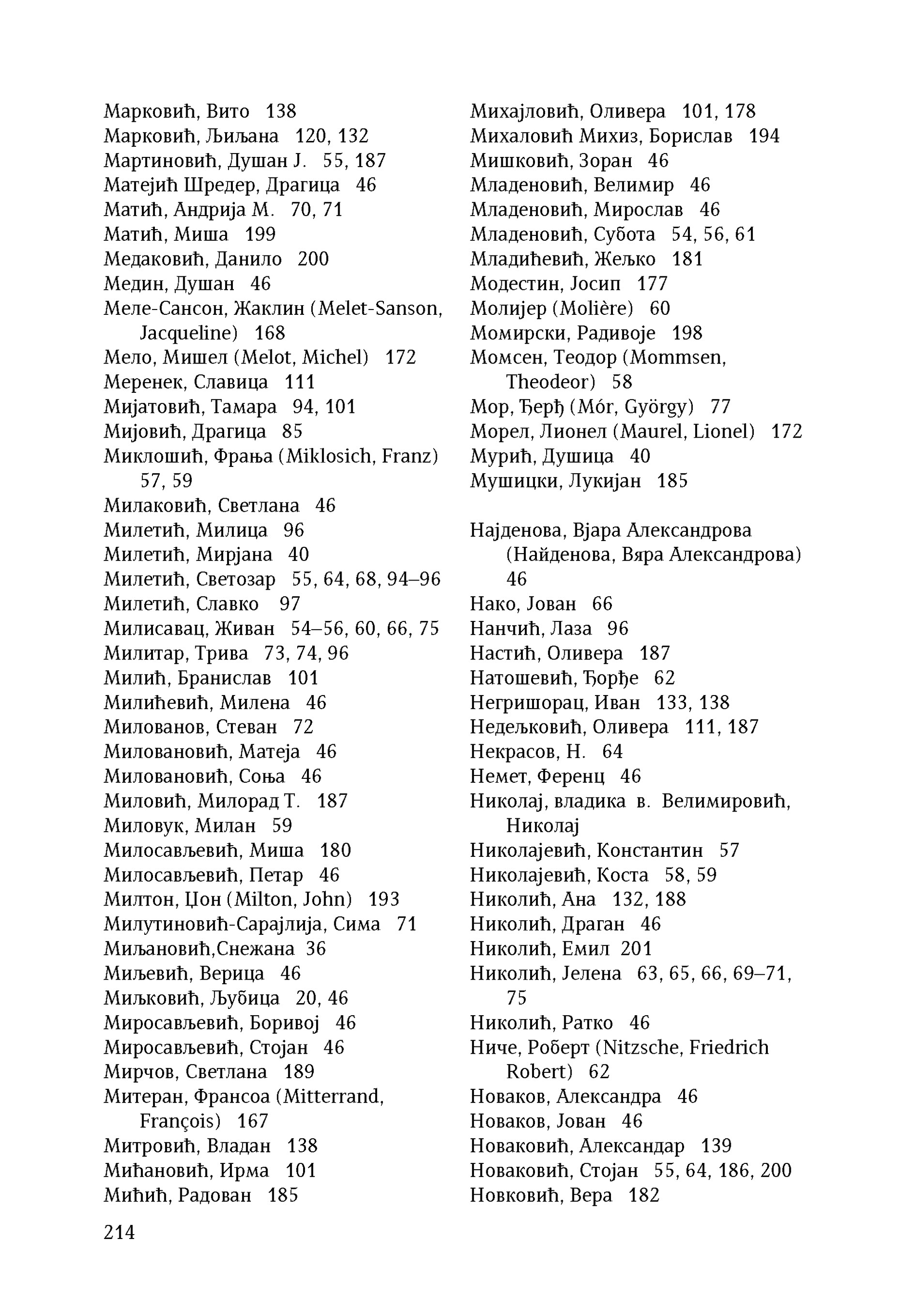 Марковић, Вито 138
Марковић, Љиљана 120, 132
Мартиновић, Душан Ј. 55, 187
Матејић Шредер, Драгица 46
Матић, Андрија М. 70, 71
Матић, Миша 199
Медаковић, Данило 200
Медин, Душан 46
Меле-Сансон, Жаклин (Melet-Sanson, Jacqueline) 168
Мело, Мишел (Melot, Michel) 172
Меренек, Славица 111
Мијатовић, Тамара 94, 101
Мијовић, Драгица 85
Миклошић, Фрања (Miklosich, Franz) 57, 59
Милаковић, Светлана 46
Милетић, Милица 96
Милетић, Мирјана 40
Милетић, Светозар 55, 64, 68, 94–96
Милетић, Славко 97
Милисавац, Живан 54–56, 60, 66, 75
Милитар, Трива 73, 74, 96
Милић, Бранислав 101
Милићевић, Милена 46
Милованов, Стеван 72
Миловановић, Матеја 46
Миловановић, Соња 46
Миловић, Милорад Т. 187
Миловук, Милан 59
Милосављевић, Миша 180
Милосављевић, Петар 46
Милтон, Џон (Milton, John) 193
Милутиновић-Сарајлија, Сима 71
Миљановић,Снежана 36
Миљевић, Верица 46
Миљковић, Љубица 20, 46
Миросављевић, Боривој 46
Миросављевић, Стојан 46
Мирчов, Светлана 189
Митеран, Франсоа (Mitterrand, François) 167
Митровић, Владан 138
Мићановић, Ирма 101
Мићић, Радован 185

Михајловић, Оливера 101, 178
Михаловић Михиз, Борислав 194
Мишковић, Зоран 46
Младеновић, Велимир 46
Младеновић, Мирослав 46
Младеновић, Субота 54, 56, 61
Младићевић, Жељко 181
Модестин, Јосип 177
Молијер (Molière) 60
Момирски, Радивоје 198
Момсен, Теодор (Mommsen, Theodeor) 58
Мор, Ђерђ (Mór, György) 77
Морел, Лионел (Maurel, Lionel) 172
Мурић, Душица 40
Мушицки, Лукијан 185

Најденова, Вјара Александрова (Найденова, Вяра Александрова) 46
Нако, Јован 66
Нанчић, Лаза 96
Настић, Оливера 187
Натошевић, Ђорђе 62
Негришорац, Иван 133, 138
Недељковић, Оливера 111, 187
Некрасов, Н. 64
Немет, Ференц 46
Николај, владика в. Велимировић, Николај
Николајевић, Константин 57
Николајевић, Коста 58, 59
Николић, Ана 132, 188
Николић, Драган 46
Николић, Емил 201
Николић, Јелена 63, 65, 66, 69–71, 75
Николић, Ратко 46
Ниче, Роберт (Nitzsche, Friedrich Robert) 62
Новаков, Александра 46
Новаков, Јован 46
Новаковић, Александар 139
Новаковић, Стојан 55, 64, 186, 200
Новковић, Вера 182

214